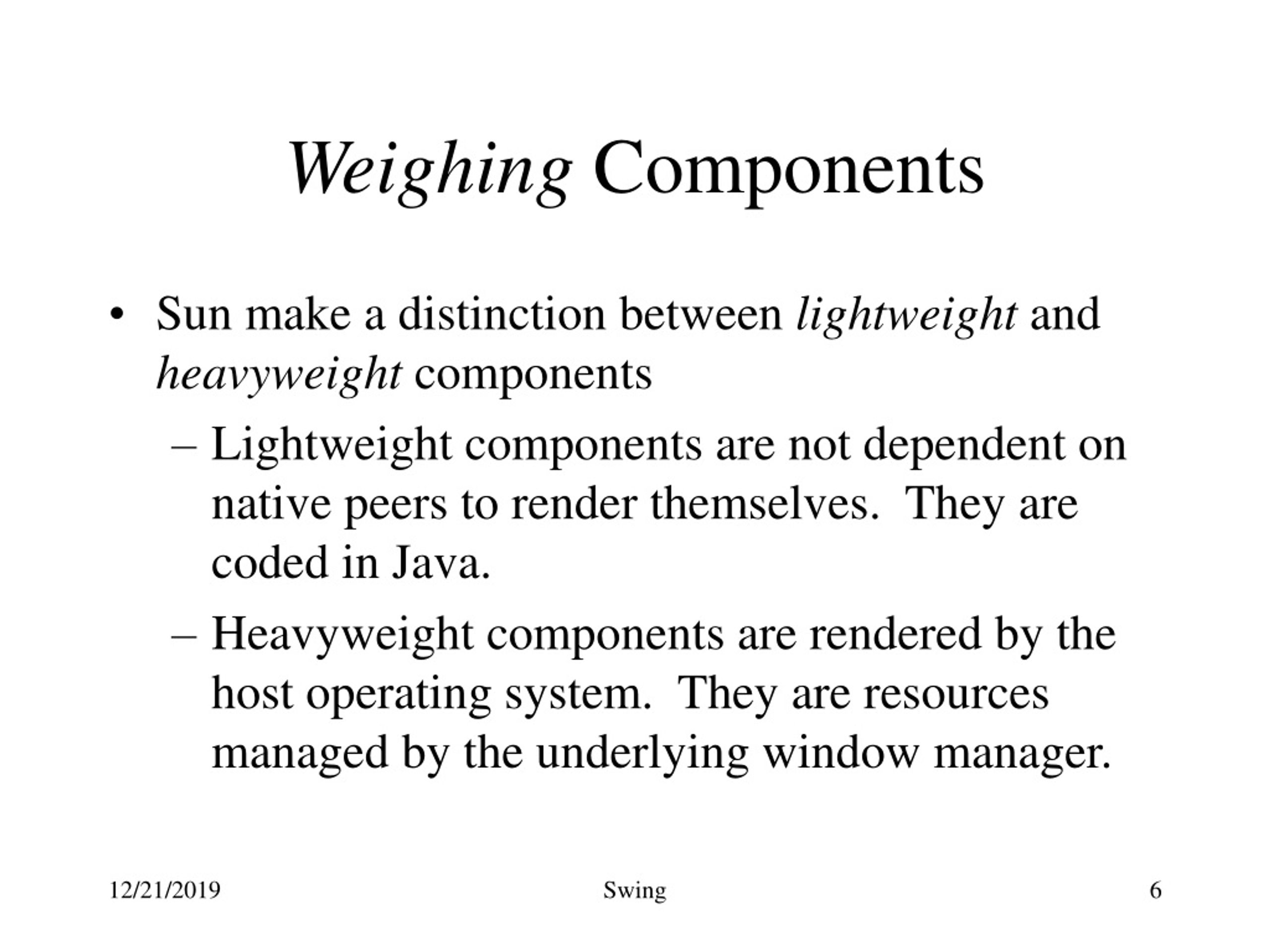 Weighing Components

• Sun make a distinction between lightweight and heavyweight components

– Lightweight components are not dependent on native peers to render themselves. They are coded in Java.

– Heavyweight components are rendered by the host operating system. They are resources managed by the underlying window manager.

12/21/2019

Swing

6